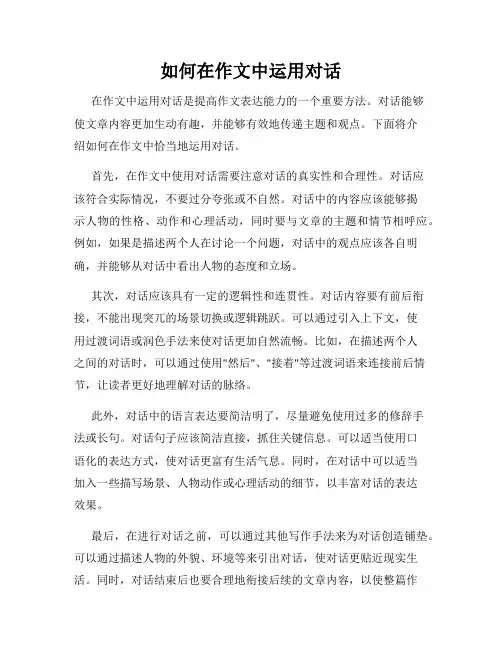 如何在作文中运用对话

在作文中运用对话是提高作文表达能力的一个重要方法。对话能够使文章内容更加生动有趣，并能够有效地传递主题和观点。下面将介绍如何在作文中恰当地运用对话。

首先，在作文中使用对话需要注意对话的真实性和合理性。对话应该符合实际情况，不要过分夸张或不自然。对话中的内容应该能够揭示人物的性格、动作和心理活动，同时要与文章的主题和情节相呼应。例如，如果是描述两个人在讨论一个问题，对话中的观点应该各自明确，并能够从对话中看出人物的态度和立场。

其次，对话应该具有一定的逻辑性和连贯性。对话内容要有前后衔接，不能出现突兀的场景切换或逻辑跳跃。可以通过引入上下文，使用过渡词语或润色手法来使对话更加自然流畅。比如，在描述两个人之间的对话时，可以通过使用"然后"、"接着"等过渡词语来连接前后情节，让读者更好地理解对话的脉络。

此外，对话中的语言表达要简洁明了，尽量避免使用过多的修辞手法或长句。对话句子应该简洁直接，抓住关键信息。可以适当使用口语化的表达方式，使对话更富有生活气息。同时，在对话中可以适当加入一些描写场景、人物动作或心理活动的细节，以丰富对话的表达效果。

最后，在进行对话之前，可以通过其他写作手法来为对话创造铺垫。可以通过描述人物的外貌、环境等来引出对话，使对话更贴近现实生活。同时，对话结束后也要合理地衔接后续的文章内容，以使整篇作